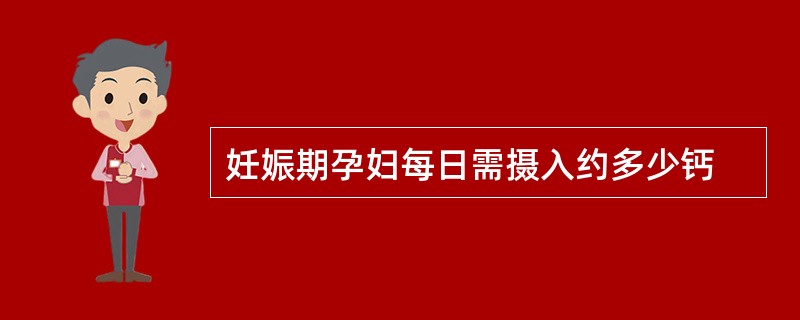 妊娠期孕妇每日需摄入约多少钙